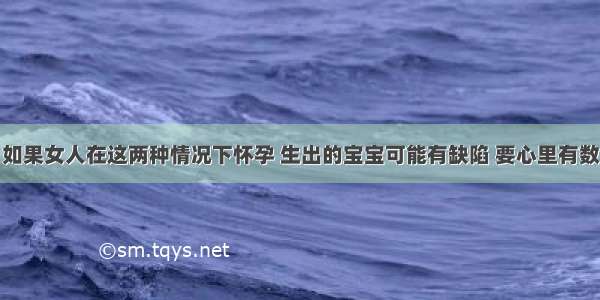 如果女人在这两种情况下怀孕 生出的宝宝可能有缺陷 要心里有数

©sm.tqys.net